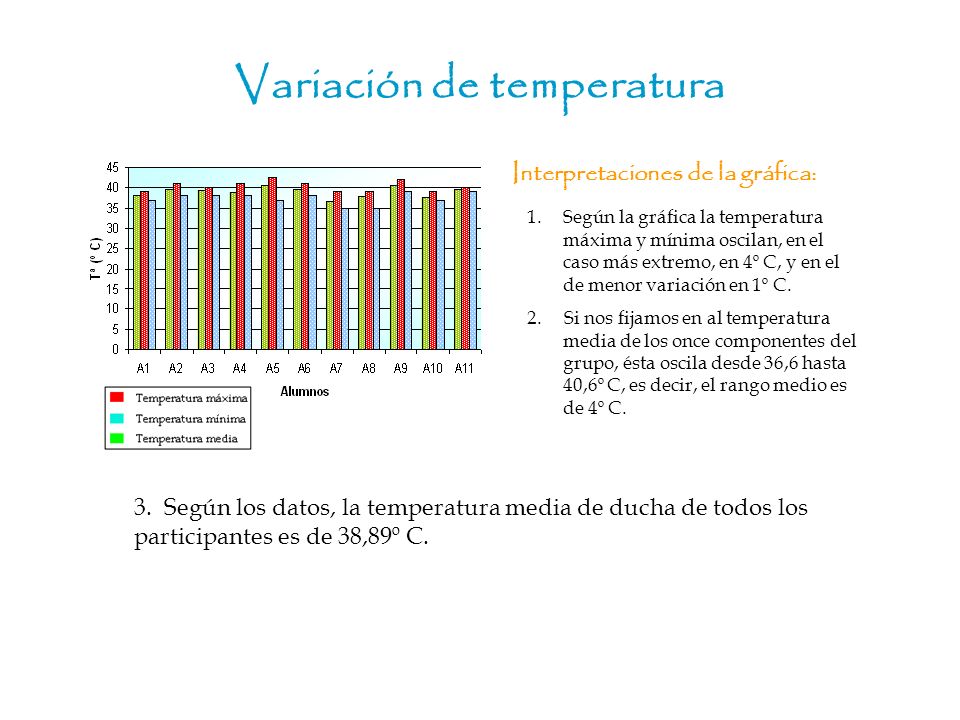 Variación de temperatura

45
40
35
30
25
20
15
10
5
0

Tª (º C)

A1 A2 A3 A4 A5 A6 A7 A8 A9 A10 A11

Alumnos

Temperatura máxima
Temperatura mínima
Temperatura media

Interpretaciones de la gráfica:

1. Según la gráfica la temperatura máxima y mínima oscilan, en el caso más extremo, en 4º C, y en el de menor variación en 1º C.

2. Si nos fijamos en al temperatura media de los once componentes del grupo, ésta oscila desde 36,6 hasta 40,6º C, es decir, el rango medio es de 4º C.

3. Según los datos, la temperatura media de ducha de todos los participantes es de 38,89º C.